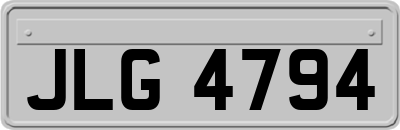 JLG 4794